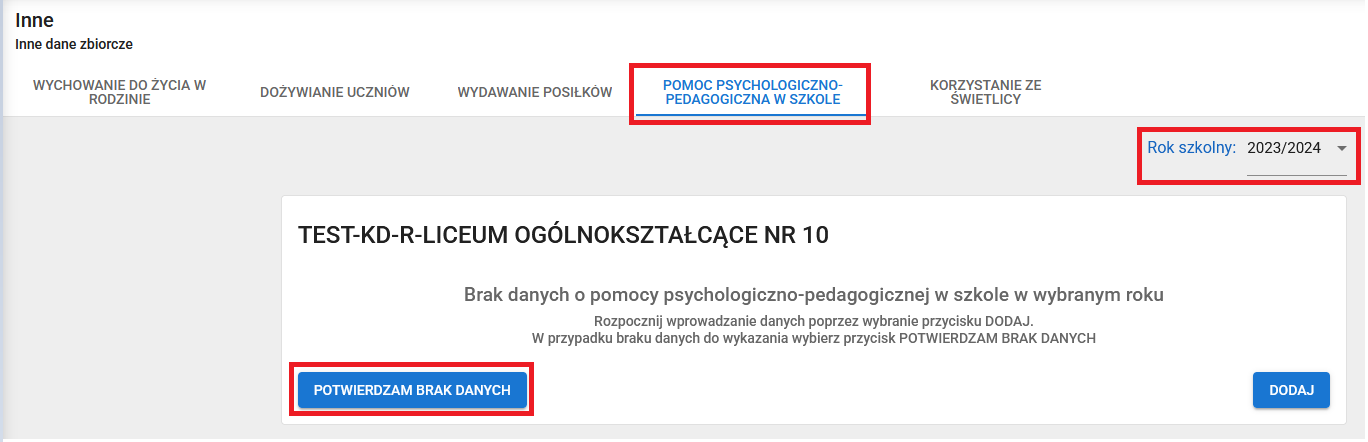 Inne
Inne dane zbiorcze

WYCHOWANIE DO ŻYCIA W RODZINIE
DOŻYWIANIE UCZNIÓW
WYDAWANIE POSIŁKÓW
POMOC PSYCHOLOGICZNO-PEDAGOGICZNA W SZKOLE
KORZYSTANIE ZE ŚWIETLICY

Rok szkolny: 2023/2024

TEST-KD-R-LICEUM OGÓLNOKSZTAŁCĄCE NR 10

Brak danych o pomocy psychologiczno-pedagogicznej w szkole w wybranym roku
Rozpocznij wprowadzanie danych poprzez wybranie przycisku DODAJ.
W przypadku braku danych do wykazania wybierz przycisk POTWIERDZAM BRAK DANYCH

POTWIERDZAM BRAK DANYCH
DODAJ